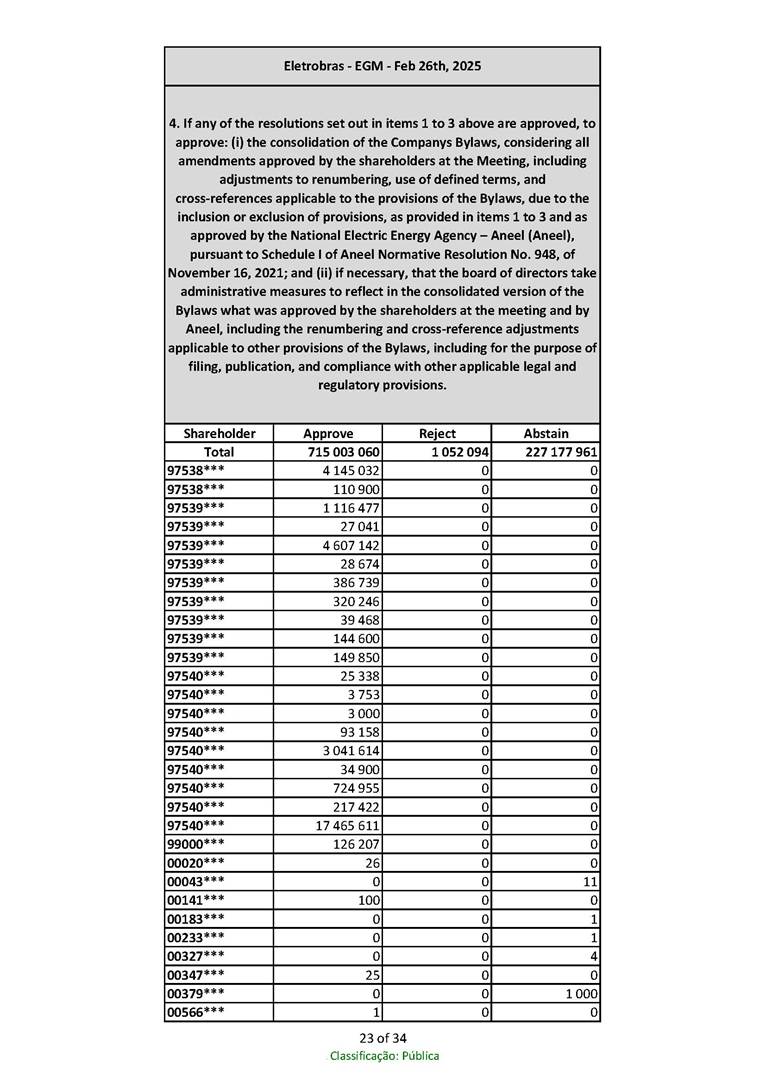 Eletrobras - EGM - Feb 26th, 2025

4. If any of the resolutions set out in items 1 to 3 above are approved, to approve: (i) the consolidation of the Companys Bylaws, considering all amendments approved by the shareholders at the Meeting, including adjustments to renumbering, use of defined terms, and cross-references applicable to the provisions of the Bylaws, due to the inclusion or exclusion of provisions, as provided in items 1 to 3 and as approved by the National Electric Energy Agency – Aneel (Aneel), pursuant to Schedule I of Aneel Normative Resolution No. 948, of November 16, 2021; and (ii) if necessary, that the board of directors take administrative measures to reflect in the consolidated version of the Bylaws what was approved by the shareholders at the meeting and by Aneel, including the renumbering and cross-reference adjustments applicable to other provisions of the Bylaws, including for the purpose of filing, publication, and compliance with other applicable legal and regulatory provisions.

| Shareholder | Approve | Reject | Abstain |
|---|---|---|---|
| Total | 715 003 060 | 1 052 094 | 227 177 961 |
| 97538*** | 4 145 032 | 0 | 0 |
| 97538*** | 110 900 | 0 | 0 |
| 97539*** | 1 116 477 | 0 | 0 |
| 97539*** | 27 041 | 0 | 0 |
| 97539*** | 4 607 142 | 0 | 0 |
| 97539*** | 28 674 | 0 | 0 |
| 97539*** | 386 739 | 0 | 0 |
| 97539*** | 320 246 | 0 | 0 |
| 97539*** | 39 468 | 0 | 0 |
| 97539*** | 144 600 | 0 | 0 |
| 97539*** | 149 850 | 0 | 0 |
| 97540*** | 25 338 | 0 | 0 |
| 97540*** | 3 753 | 0 | 0 |
| 97540*** | 3 000 | 0 | 0 |
| 97540*** | 93 158 | 0 | 0 |
| 97540*** | 3 041 614 | 0 | 0 |
| 97540*** | 34 900 | 0 | 0 |
| 97540*** | 724 955 | 0 | 0 |
| 97540*** | 217 422 | 0 | 0 |
| 97540*** | 17 465 611 | 0 | 0 |
| 99000*** | 126 207 | 0 | 0 |
| 00020*** | 26 | 0 | 0 |
| 00043*** | 0 | 0 | 11 |
| 00141*** | 100 | 0 | 0 |
| 00183*** | 0 | 0 | 1 |
| 00233*** | 0 | 0 | 1 |
| 00327*** | 0 | 0 | 4 |
| 00347*** | 25 | 0 | 0 |
| 00379*** | 0 | 0 | 1 000 |
| 00566*** | 1 | 0 | 0 |

23 of 34
Classificação: Pública